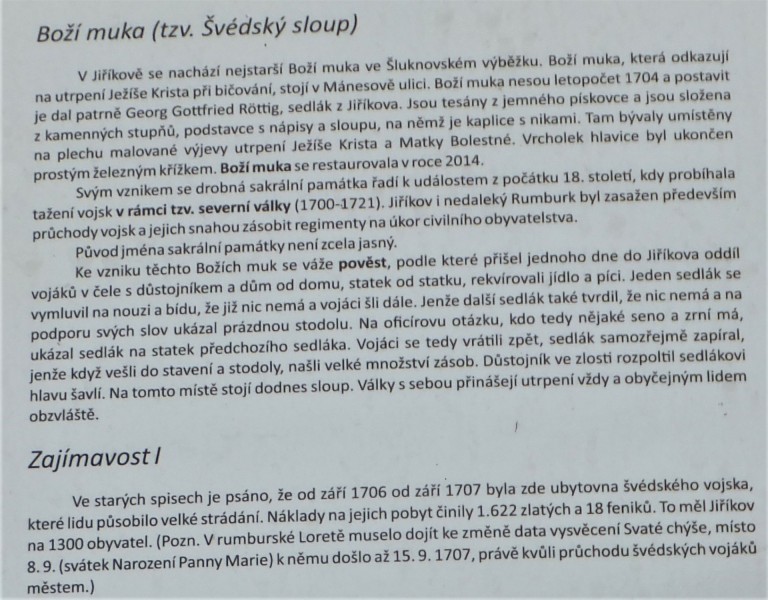 Boží muka (tzv. Švédský sloup)

V Jiříkově se nachází nejstarší Boží muka ve Šluknovském výběžku. Boží muka, která odkazují na utrpení Ježíše Krista při bičování, stojí v Mánesově ulici. Boží muka nesou letopočet 1704 a postavit je dal patrně Georg Gottfried Röttig, sedlák z Jiříkova. Jsou tesány z jemného pískovce a jsou složena z kamenných stupňů, podstavce s nápisy a sloupu, na němž je kaplice s nikami. Tam bývaly umístěny na plechu malované výjevy utrpení Ježíše Krista a Matky Bolestné. Vrcholek hlavice byl ukončen prostým železným křížkem. Boží muka se restaurovala v roce 2014.

Svým vznikem se drobná sakrální památka řadí k událostem z počátku 18. století, kdy probíhala tažení vojsk v rámci tzv. severní války (1700-1721). Jiříkov i nedaleký Rumburk byl zasažen především průchody vojsk a jejich snahou zásobit regimenty na úkor civilního obyvatelstva.

Původ jména sakrální památky není zcela jasný.

Ke vzniku těchto Božích muk se váže pověst, podle které přišel jednoho dne do Jiříkova oddíl vojáků v čele s důstojníkem a dům od domu, statek od statku, rekvírovali jídlo a píci. Jeden sedlák se vymluvil na nouzi a bídu, že již nic nemá a vojáci šli dále. Jenže další sedlák také tvrdil, že nic nemá a na podporu svých slov ukázal prázdnou stodolu. Na oficírovu otázku, kdo tedy nějaké seno a zrní má, ukázal sedlák na statek předchozího sedláka. Vojáci se tedy vrátili zpět, sedlák samozřejmě zapíral, jenže když vešli do stavení a stodoly, našli velké množství zásob. Důstojník ve zlosti rozpoltil sedlákovi hlavu šavlí. Na tomto místě stojí dodnes sloup. Války s sebou přinášejí utrpení vždy a obyčejným lidem obzvláště.

Zajímavost I

Ve starých spisech je psáno, že od září 1706 od září 1707 byla zde ubytovna švédského vojska, které lidu působilo velké strádání. Náklady na jejich pobyt činily 1.622 zlatých a 18 feniků. To měl Jiříkov na 1300 obyvatel. (Pozn. V rumburské Loretě muselo dojít ke změně data vysvěcení Svaté chýše, místo 8. 9. (svátek Narození Panny Marie) k němu došlo až 15. 9. 1707, právě kvůli průchodu švédských vojáků městem.)